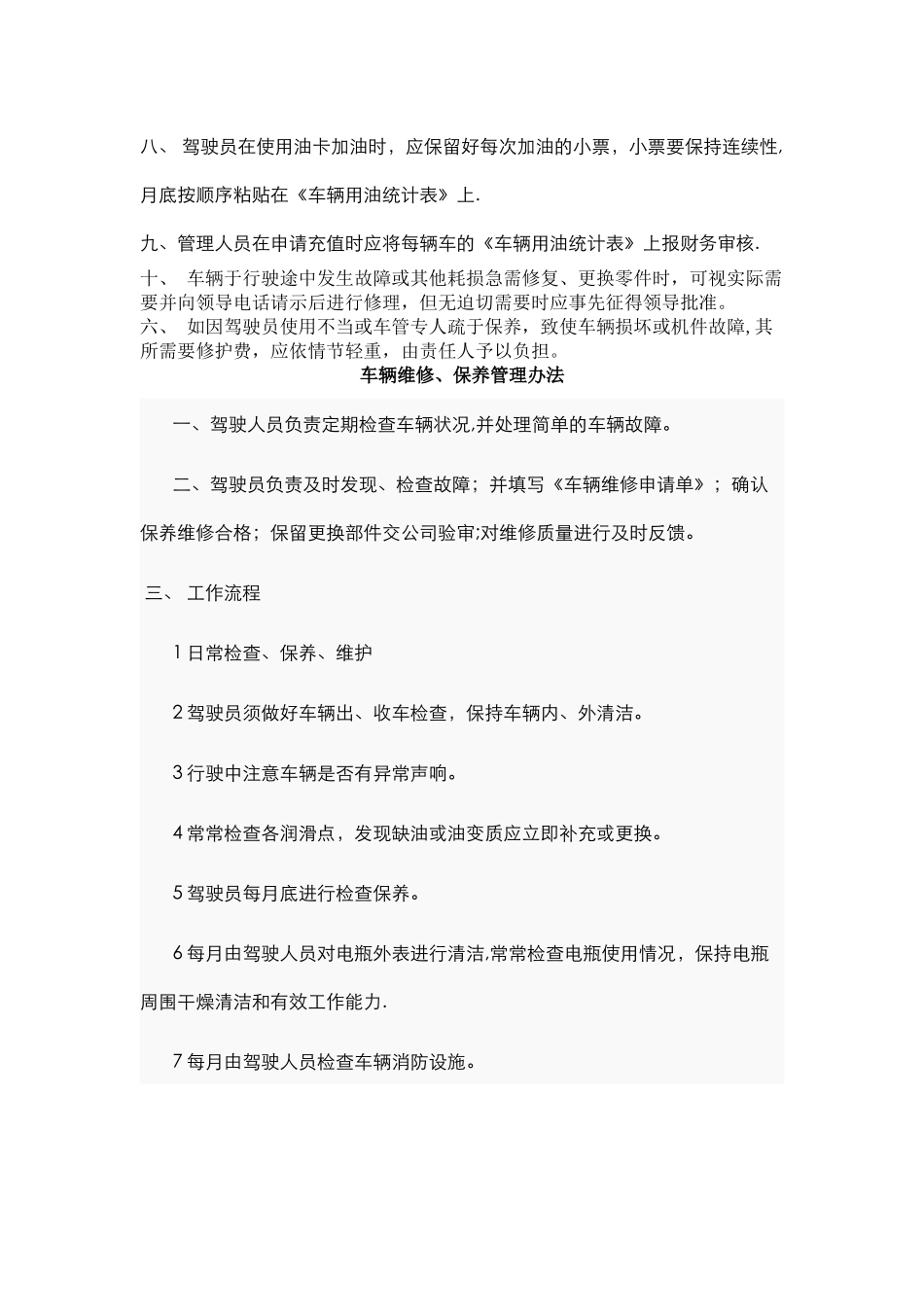 八、 驾驶员在使用油卡加油时，应保留好每次加油的小票，小票要保持连续性，月底按顺序粘贴在《车辆用油统计表》上.

九、管理人员在申请充值时应将每辆车的《车辆用油统计表》上报财务审核.

十、 车辆于行驶途中发生故障或其他耗损急需修复、更换零件时，可视实际需要并向领导电话请示后进行修理，但无迫切需要时应事先征得领导批准。
六、 如因驾驶员使用不当或车管专人疏于保养，致使车辆损坏或机件故障，其所需要修护费，应依情节轻重，由责任人予以负担。

车辆维修、保养管理办法

一、驾驶人员负责定期检查车辆状况，并处理简单的车辆故障。

二、驾驶员负责及时发现、检查故障；并填写《车辆维修申请单》；确认保养维修合格；保留更换部件交公司验审；对维修质量进行及时反馈。

三、 工作流程

1 日常检查、保养、维护

2 驾驶员须做好车辆出、收车检查，保持车辆内、外清洁。

3 行驶中注意车辆是否有异常声响。

4 常常检查各润滑点，发现缺油或油变质应立即补充或更换。

5 驾驶员每月底进行检查保养。

6 每月由驾驶人员对电瓶外表进行清洁，常常检查电瓶使用情况，保持电瓶周围干燥清洁和有效工作能力.

7 每月由驾驶人员检查车辆消防设施。